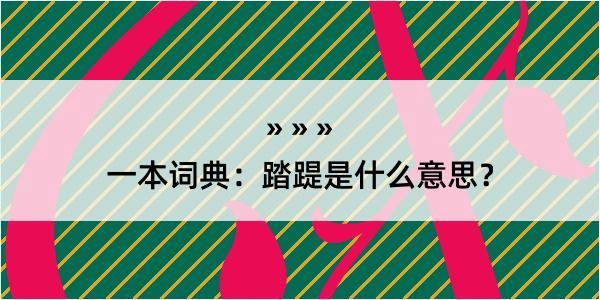 » » »

一本词典：踏踶是什么意思？